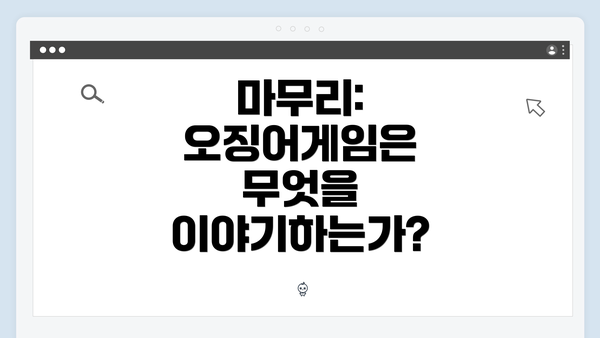 마무리: 오징어게임은 무엇을 이야기하는가?